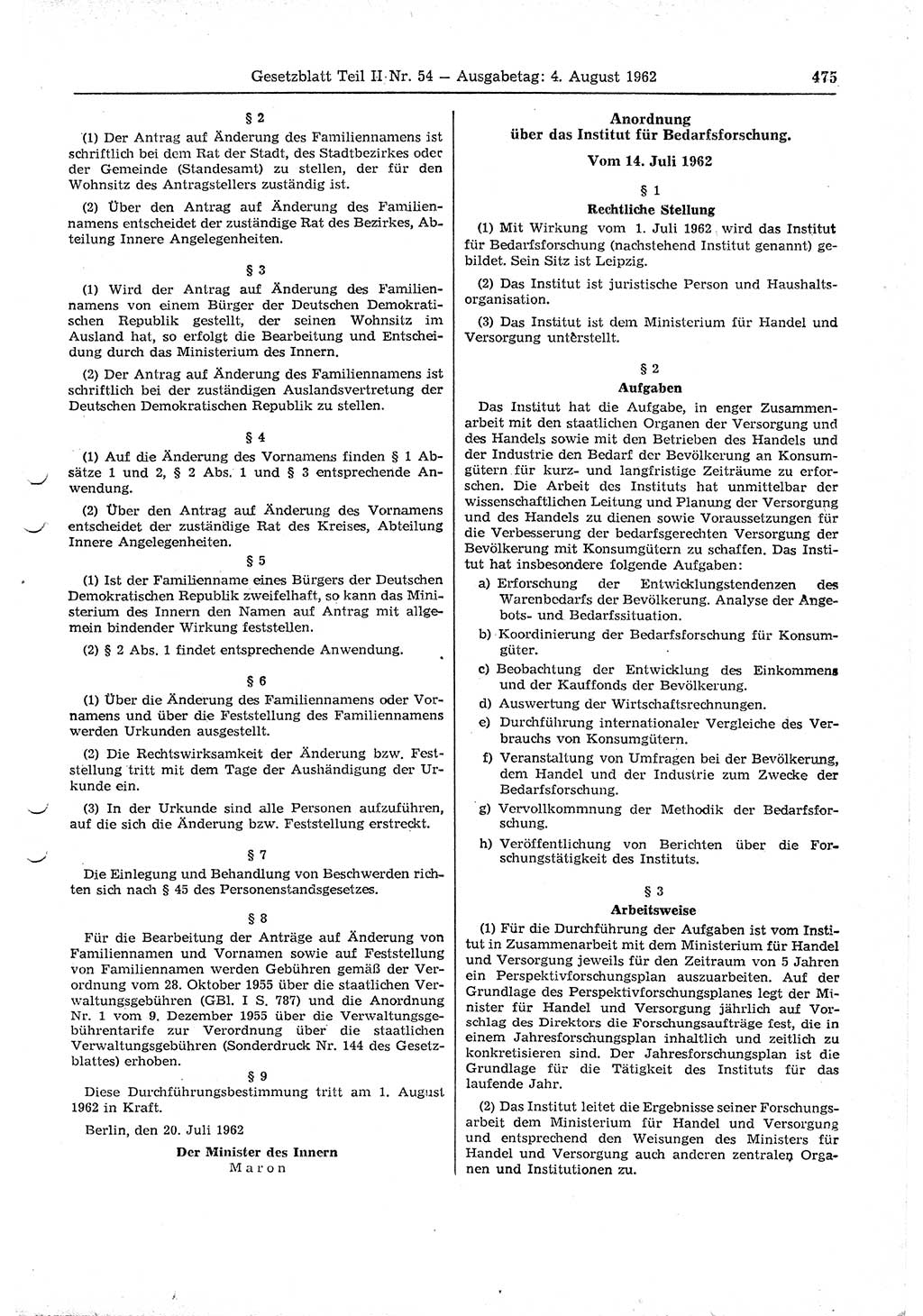 Gesetzblatt Teil II Nr. 54 — Ausgabetag: 4. August 1962 475

§ 2

(1) Der Antrag auf Änderung des Familiennamens ist schriftlich bei dem Rat der Stadt, des Stadtbezirkes oder der Gemeinde (Standesamt) zu stellen, der für den Wohnsitz des Antragstellers zuständig ist.

(2) Über den Antrag auf Änderung des Familiennamens entscheidet der zuständige Rat des Bezirkes, Abteilung Innere Angelegenheiten.

§ 3

(1) Wird der Antrag auf Änderung des Familiennamens von einem Bürger der Deutschen Demokratischen Republik gestellt, der seinen Wohnsitz im Ausland hat, so erfolgt die Bearbeitung und Entscheidung durch das Ministerium des Innern.

(2) Der Antrag auf Änderung des Familiennamens ist schriftlich bei der zuständigen Auslandsvertretung der Deutschen Demokratischen Republik zu stellen.

§ 4

(1) Auf die Änderung des Vornamens finden § 1 Absätze 1 und 2, § 2 Abs. 1 und § 3 entsprechende Anwendung.

(2) Über den Antrag auf Änderung des Vornamens entscheidet der zuständige Rat des Kreises, Abteilung Innere Angelegenheiten.

§ 5

(1) Ist der Familienname eines Bürgers der Deutschen Demokratischen Republik zweifelhaft, so kann das Ministerium des Innern den Namen auf Antrag mit allgemein bindender Wirkung feststellen.

(2) § 2 Abs. 1 findet entsprechende Anwendung.

§ 6

(1) Über die Änderung des Familiennamens oder Vornamens und über die Feststellung des Familiennamens werden Urkunden ausgestellt.

(2) Die Rechtswirksamkeit der Änderung bzw. Feststellung tritt mit dem Tage der Aushändigung der Urkunde ein.

(3) In der Urkunde sind alle Personen aufzuführen, auf die sich die Änderung bzw. Feststellung erstreckt.

§ 7

Die Einlegung und Behandlung von Beschwerden richten sich nach § 45 des Personenstandsgesetzes.

§ 8

Für die Bearbeitung der Anträge auf Änderung von Familiennamen und Vornamen sowie auf Feststellung von Familiennamen werden Gebühren gemäß der Verordnung vom 28. Oktober 1955 über die staatlichen Verwaltungsgebühren (GBl. I S. 787) und die Anordnung Nr. 1 vom 9. Dezember 1955 über die Verwaltungsgebührentarife zur Verordnung über die staatlichen Verwaltungsgebühren (Sonderdruck Nr. 144 des Gesetzblattes) erhoben.

§ 9

Diese Durchführungsbestimmung tritt am 1. August 1962 in Kraft.

Berlin, den 20. Juli 1962

Der Minister des Innern
Maron

Anordnung
über das Institut für Bedarfsforschung.

Vom 14. Juli 1962

§ 1
Rechtliche Stellung

(1) Mit Wirkung vom 1. Juli 1962 wird das Institut für Bedarfsforschung (nachstehend Institut genannt) gebildet. Sein Sitz ist Leipzig.

(2) Das Institut ist juristische Person und Haushaltsorganisation.

(3) Das Institut ist dem Ministerium für Handel und Versorgung unterstellt.

§ 2
Aufgaben

Das Institut hat die Aufgabe, in enger Zusammenarbeit mit den staatlichen Organen der Versorgung und des Handels sowie mit den Betrieben des Handels und der Industrie den Bedarf der Bevölkerung an Konsumgütern für kurz- und langfristige Zeiträume zu erforschen. Die Arbeit des Instituts hat unmittelbar der wissenschaftlichen Leitung und Planung der Versorgung und des Handels zu dienen sowie Voraussetzungen für die Verbesserung der bedarfsgerechten Versorgung der Bevölkerung mit Konsumgütern zu schaffen. Das Institut hat insbesondere folgende Aufgaben:

a) Erforschung der Entwicklungstendenzen des Warenbedarfs der Bevölkerung. Analyse der Angebots- und Bedarfssituation.

b) Koordinierung der Bedarfsforschung für Konsumgüter.

c) Beobachtung der Entwicklung des Einkommens und der Kauffonds der Bevölkerung.

d) Auswertung der Wirtschaftsrechnungen.

e) Durchführung internationaler Vergleiche des Verbrauchs von Konsumgütern.

f) Veranstaltung von Umfragen bei der Bevölkerung, dem Handel und der Industrie zum Zwecke der Bedarfsforschung.

g) Vervollkommnung der Methodik der Bedarfsforschung.

h) Veröffentlichung von Berichten über die Forschungstätigkeit des Instituts.

§ 3
Arbeitsweise

(1) Für die Durchführung der Aufgaben ist vom Institut in Zusammenarbeit mit dem Ministerium für Handel und Versorgung jeweils für den Zeitraum von 5 Jahren ein Perspektivforschungsplan auszuarbeiten. Auf der Grundlage des Perspektivforschungsplanes legt der Minister für Handel und Versorgung jährlich auf Vorschlag des Direktors die Forschungsaufträge fest, die in einem Jahresforschungsplan inhaltlich und zeitlich zu konkretisieren sind. Der Jahresforschungsplan ist die Grundlage für die Tätigkeit des Instituts für das laufende Jahr.

(2) Das Institut leitet die Ergebnisse seiner Forschungsarbeit dem Ministerium für Handel und Versorgung und entsprechend den Weisungen des Ministers für Handel und Versorgung auch anderen zentralen Organen und Institutionen zu.